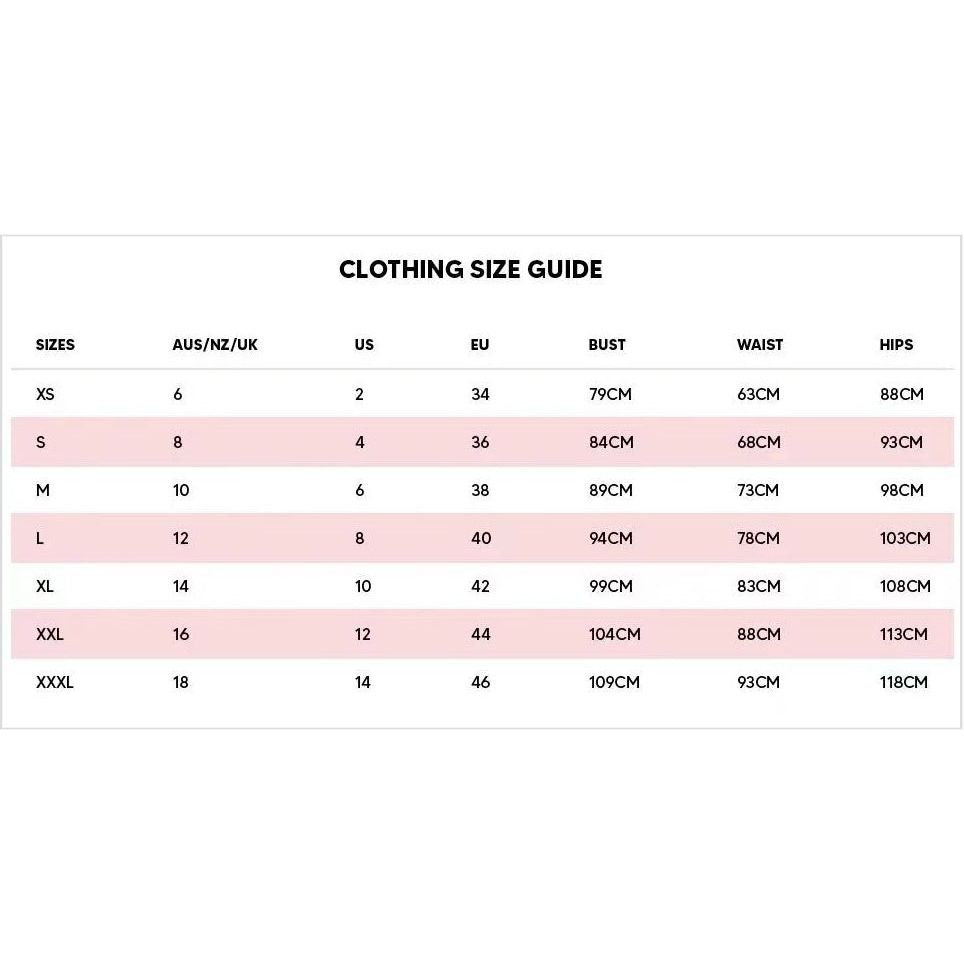 CLOTHING SIZE GUIDE

| SIZES | AUS/NZ/UK | US | EU | BUST | WAIST | HIPS |
|---|---|---|---|---|---|---|
| XS | 6 | 2 | 34 | 79CM | 63CM | 88CM |
| S | 8 | 4 | 36 | 84CM | 68CM | 93CM |
| M | 10 | 6 | 38 | 89CM | 73CM | 98CM |
| L | 12 | 8 | 40 | 94CM | 78CM | 103CM |
| XL | 14 | 10 | 42 | 99CM | 83CM | 108CM |
| XXL | 16 | 12 | 44 | 104CM | 88CM | 113CM |
| XXXL | 18 | 14 | 46 | 109CM | 93CM | 118CM |